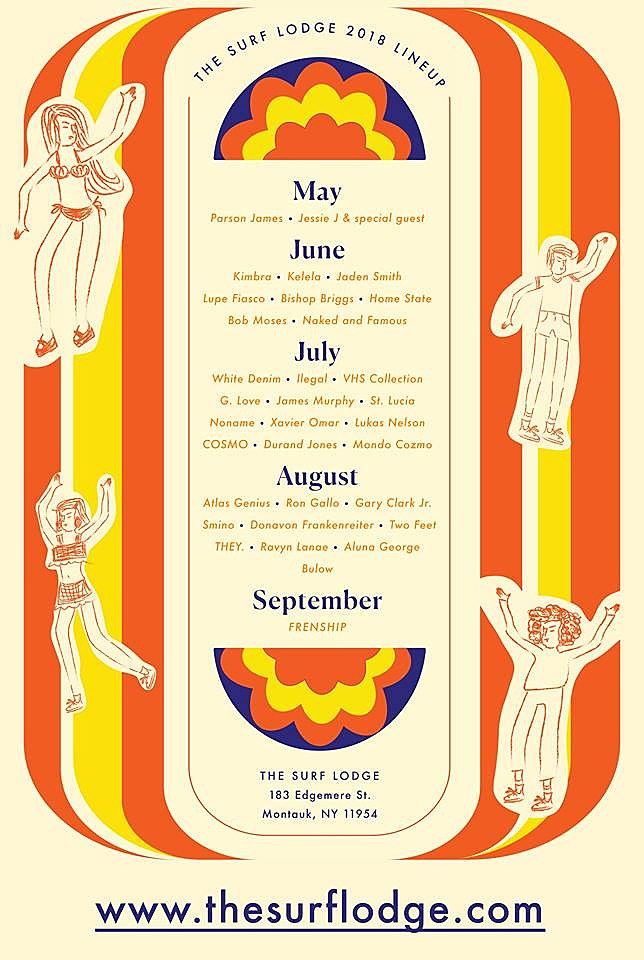 THE SURF LODGE 2018 LINEUP

May
Parson James • Jessie J & special guest

June
Kimbra • Kelela • Jaden Smith
Lupe Fiasco • Bishop Briggs • Home State
Bob Moses • Naked and Famous

July
White Denim • Ilegal • VHS Collection
G. Love • James Murphy • St. Lucia
Noname • Xavier Omar • Lukas Nelson
COSMO • Durand Jones • Mondo Cozmo

August
Atlas Genius • Ron Gallo • Gary Clark Jr.
Smino • Donavon Frankenreiter • Two Feet
THEY. • Ravyn Lanae • Aluna George
Bulow

September
FRENSHIP

THE SURF LODGE
183 Edgemere St.
Montauk, NY 11954

www.thesurflodge.com